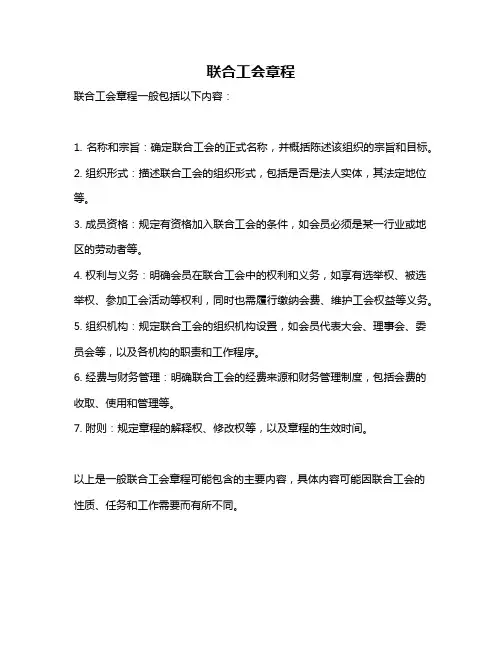 联合工会章程

联合工会章程一般包括以下内容：

1. 名称和宗旨：确定联合工会的正式名称，并概括陈述该组织的宗旨和目标。

2. 组织形式：描述联合工会的组织形式，包括是否是法人实体，其法定地位等。

3. 成员资格：规定有资格加入联合工会的条件，如会员必须是某一行业或地区的劳动者等。

4. 权利与义务：明确会员在联合工会中的权利和义务，如享有选举权、被选举权、参加工会活动等权利，同时也需履行缴纳会费、维护工会权益等义务。

5. 组织机构：规定联合工会的组织机构设置，如会员代表大会、理事会、委员会等，以及各机构的职责和工作程序。

6. 经费与财务管理：明确联合工会的经费来源和财务管理制度，包括会费的收取、使用和管理等。

7. 附则：规定章程的解释权、修改权等，以及章程的生效时间。

以上是一般联合工会章程可能包含的主要内容，具体内容可能因联合工会的性质、任务和工作需要而有所不同。